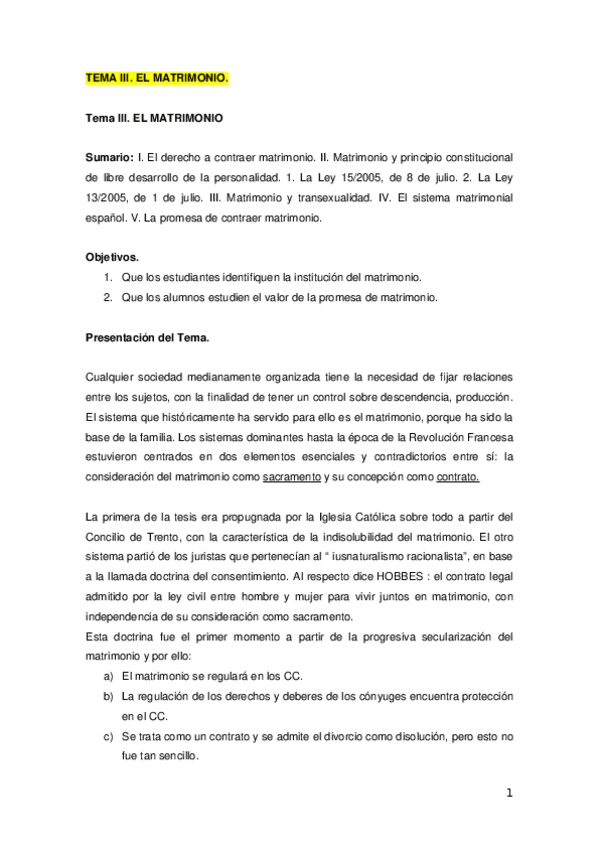 TEMA III. EL MATRIMONIO.

Tema III. EL MATRIMONIO

Sumario: I. El derecho a contraer matrimonio. II. Matrimonio y principio constitucional de libre desarrollo de la personalidad. 1. La Ley 15/2005, de 8 de julio. 2. La Ley 13/2005, de 1 de julio. III. Matrimonio y transexualidad. IV. El sistema matrimonial español. V. La promesa de contraer matrimonio.

Objetivos.
1. Que los estudiantes identifiquen la institución del matrimonio.
2. Que los alumnos estudien el valor de la promesa de matrimonio.

Presentación del Tema.

Cualquier sociedad medianamente organizada tiene la necesidad de fijar relaciones entre los sujetos, con la finalidad de tener un control sobre descendencia, producción. El sistema que históricamente ha servido para ello es el matrimonio, porque ha sido la base de la familia. Los sistemas dominantes hasta la época de la Revolución Francesa estuvieron centrados en dos elementos esenciales y contradictorios entre sí: la consideración del matrimonio como sacramento y su concepción como contrato.

La primera de la tesis era propugnada por la Iglesia Católica sobre todo a partir del Concilio de Trento, con la característica de la indisolubilidad del matrimonio. El otro sistema partió de los juristas que pertenecían al " iusnaturalismo racionalista", en base a la llamada doctrina del consentimiento. Al respecto dice HOBBES : el contrato legal admitido por la ley civil entre hombre y mujer para vivir juntos en matrimonio, con independencia de su consideración como sacramento.
Esta doctrina fue el primer momento a partir de la progresiva secularización del matrimonio y por ello:
a) El matrimonio se regulará en los CC.
b) La regulación de los derechos y deberes de los cónyuges encuentra protección en el CC.
c) Se trata como un contrato y se admite el divorcio como disolución, pero esto no fue tan sencillo.

1